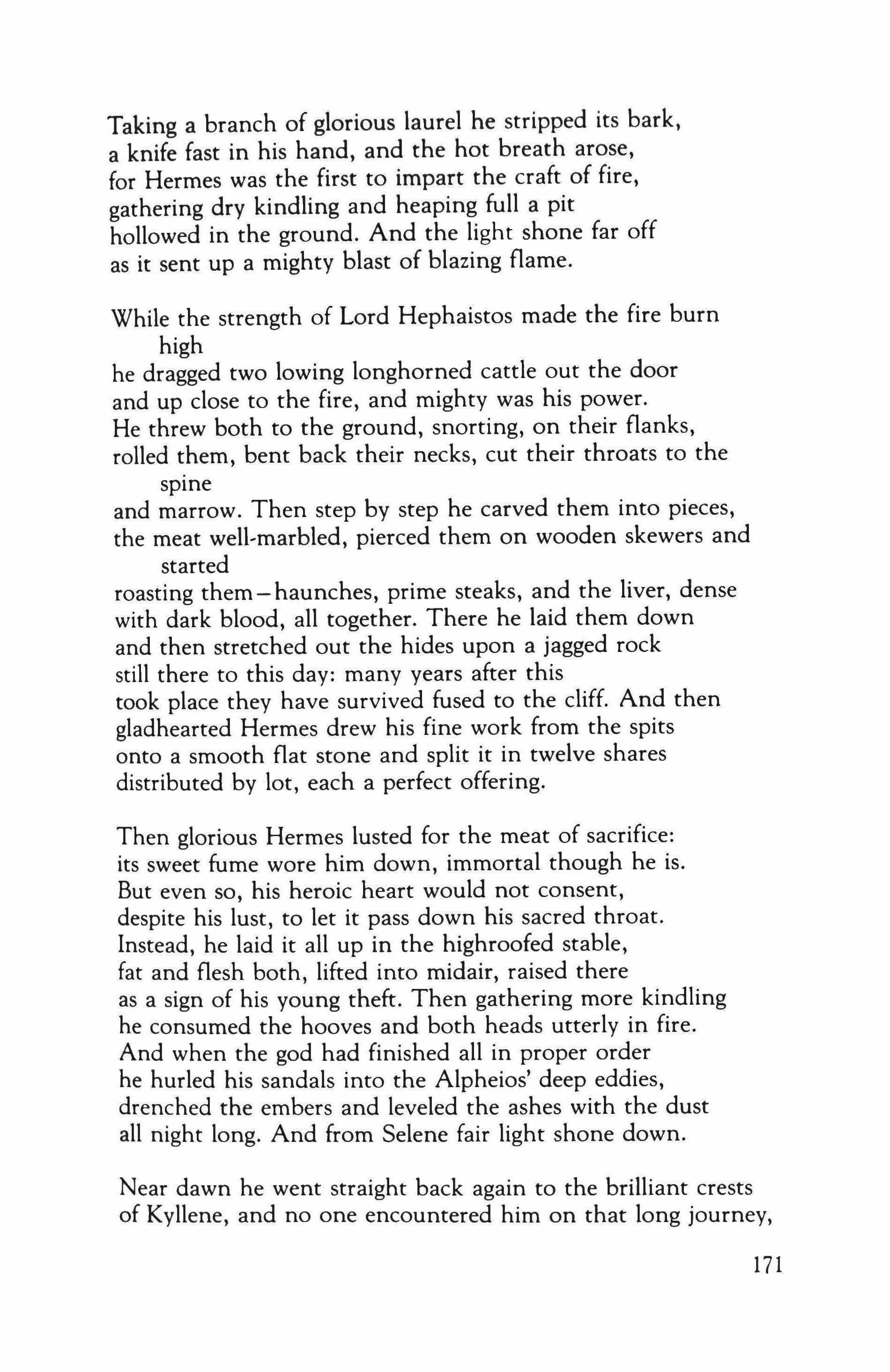 Taking a branch of glorious laurel he stripped its bark,
a knife fast in his hand, and the hot breath arose,
for Hermes was the first to impart the craft of fire,
gathering dry kindling and heaping full a pit
hollowed in the ground. And the light shone far off
as it sent up a mighty blast of blazing flame.

While the strength of Lord Hephaistos made the fire burn high
he dragged two lowing longhorned cattle out the door
and up close to the fire, and mighty was his power.
He threw both to the ground, snorting, on their flanks,
rolled them, bent back their necks, cut their throats to the spine
and marrow. Then step by step he carved them into pieces,
the meat well-marbled, pierced them on wooden skewers and started
roasting them—haunches, prime steaks, and the liver, dense
with dark blood, all together. There he laid them down
and then stretched out the hides upon a jagged rock
still there to this day: many years after this
took place they have survived fused to the cliff. And then
gladhearted Hermes drew his fine work from the spits
onto a smooth flat stone and split it in twelve shares
distributed by lot, each a perfect offering.

Then glorious Hermes lusted for the meat of sacrifice:
its sweet fume wore him down, immortal though he is.
But even so, his heroic heart would not consent,
despite his lust, to let it pass down his sacred throat.
Instead, he laid it all up in the highroofed stable,
fat and flesh both, lifted into midair, raised there
as a sign of his young theft. Then gathering more kindling
he consumed the hooves and both heads utterly in fire.
And when the god had finished all in proper order
he hurled his sandals into the Alpheios' deep eddies,
drenched the embers and leveled the ashes with the dust
all night long. And from Selene fair light shone down.

Near dawn he went straight back again to the brilliant crests
of Kyllene, and no one encountered him on that long journey,

171